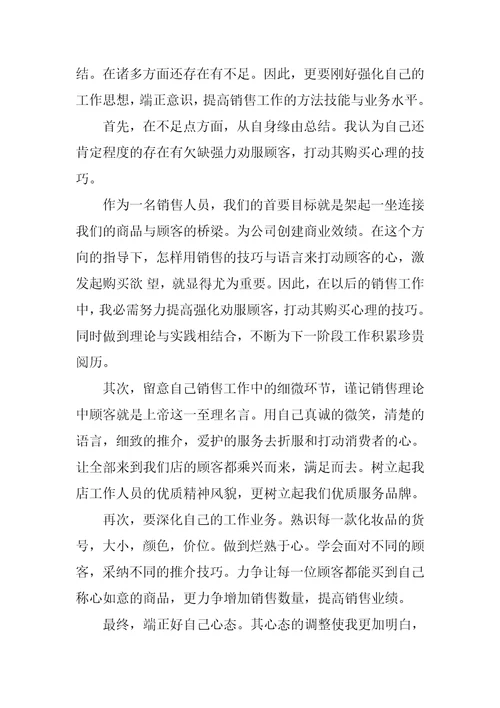 结。在诸多方面还存在有不足。因此，更要刚好强化自己的工作思想，端正意识，提高销售工作的方法技能与业务水平。

首先，在不足点方面，从自身缘由总结。我认为自己还肯定程度的存在有欠缺强力劝服顾客，打动其购买心理的技巧。

作为一名销售人员，我们的首要目标就是架起一坐连接我们的商品与顾客的桥梁。为公司创建商业效绩。在这个方向的指导下，怎样用销售的技巧与语言来打动顾客的心，激发起购买欲 望，就显得尤为重要。因此，在以后的销售工作中，我必需努力提高强化劝服顾客，打动其购买心理的技巧。同时做到理论与实践相结合，不断为下一阶段工作积累珍贵阅历。

其次，留意自己销售工作中的细微环节，谨记销售理论中顾客就是上帝这一至理名言。用自己真诚的微笑，清楚的语言，细致的推介，爱护的服务去折服和打动消费者的心。让全部来到我们店的顾客都乘兴而来，满足而去。树立起我店工作人员的优质精神风貌，更树立起我们优质服务品牌。

再次，要深化自己的工作业务。熟识每一款化妆品的货号，大小，颜色，价位。做到烂熟于心。学会面对不同的顾客，采纳不同的推介技巧。力争让每一位顾客都能买到自己称心如意的商品，更力争增加销售数量，提高销售业绩。

最终，端正好自己心态。其心态的调整使我更加明白，